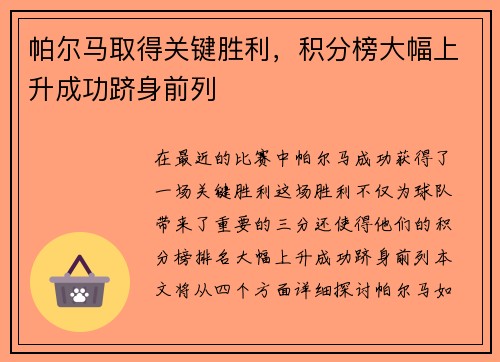 帕尔马取得关键胜利，积分榜大幅上升成功跻身前列

在最近的比赛中帕尔马成功获得了一场关键胜利这场胜利不仅为球队带来了重要的三分还使得他们的积分榜排名大幅上升成功跻身前列本文将从四个方面详细探讨帕尔马如